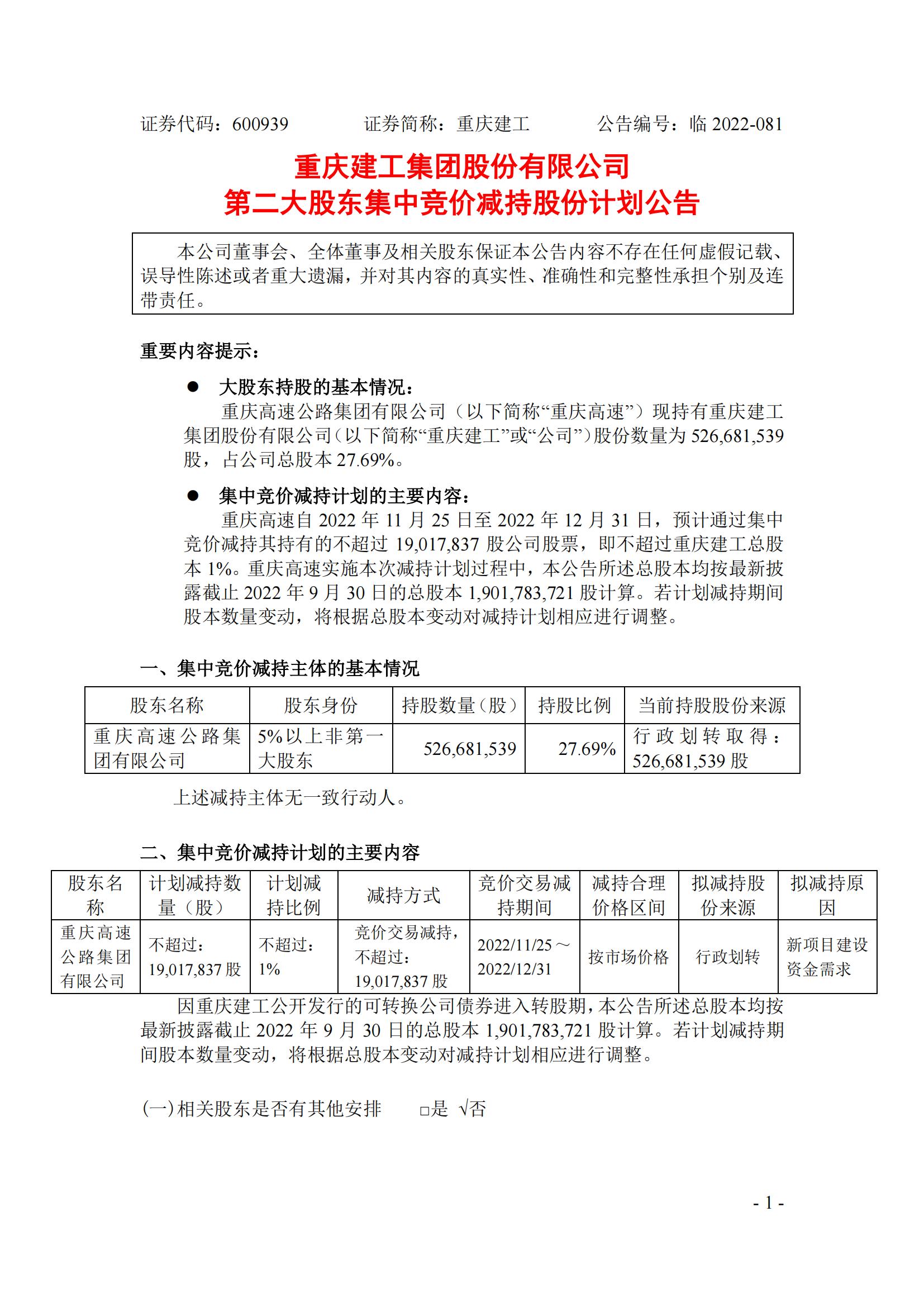 证券代码：600939　　　　证券简称：重庆建工　　　　公告编号：临 2022-081

重庆建工集团股份有限公司
第二大股东集中竞价减持股份计划公告

本公司董事会、全体董事及相关股东保证本公告内容不存在任何虚假记载、误导性陈述或者重大遗漏，并对其内容的真实性、准确性和完整性承担个别及连带责任。

重要内容提示：

● 大股东持股的基本情况：
重庆高速公路集团有限公司（以下简称“重庆高速”）现持有重庆建工集团股份有限公司（以下简称“重庆建工”或“公司”）股份数量为 526,681,539 股，占公司总股本 27.69%。

● 集中竞价减持计划的主要内容：
重庆高速自 2022 年 11 月 25 日至 2022 年 12 月 31 日，预计通过集中竞价减持其持有的不超过 19,017,837 股公司股票，即不超过重庆建工总股本 1%。重庆高速实施本次减持计划过程中，本公告所述总股本均按最新披露截止 2022 年 9 月 30 日的总股本 1,901,783,721 股计算。若计划减持期间股本数量变动，将根据总股本变动对减持计划相应进行调整。

一、集中竞价减持主体的基本情况

| 股东名称 | 股东身份 | 持股数量（股） | 持股比例 | 当前持股股份来源 |
|---|---|---|---|---|
| 重庆高速公路集团有限公司 | 5%以上非第一大股东 | 526,681,539 | 27.69% | 行政划转取得：526,681,539 股 |

上述减持主体无一致行动人。

二、集中竞价减持计划的主要内容

| 股东名称 | 计划减持数量（股） | 计划减持比例 | 减持方式 | 竞价交易减持期间 | 减持合理价格区间 | 拟减持股份来源 | 拟减持原因 |
|---|---|---|---|---|---|---|---|
| 重庆高速公路集团有限公司 | 不超过：19,017,837 股 | 不超过：1% | 竞价交易减持，不超过：19,017,837 股 | 2022/11/25～2022/12/31 | 按市场价格 | 行政划转 | 新项目建设资金需求 |

因重庆建工公开发行的可转换公司债券进入转股期，本公告所述总股本均按最新披露截止 2022 年 9 月 30 日的总股本 1,901,783,721 股计算。若计划减持期间股本数量变动，将根据总股本变动对减持计划相应进行调整。

(一)相关股东是否有其他安排　　□是 √否

- 1 -